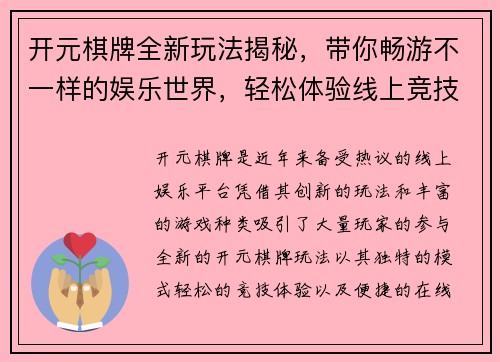 开元棋牌全新玩法揭秘，带你畅游不一样的娱乐世界，轻松体验线上竞技

开元棋牌是近年来备受热议的线上娱乐平台凭借其创新的玩法和丰富的游戏种类吸引了大量玩家的参与全新的开元棋牌玩法以其独特的模式轻松的竞技体验以及便捷的在线